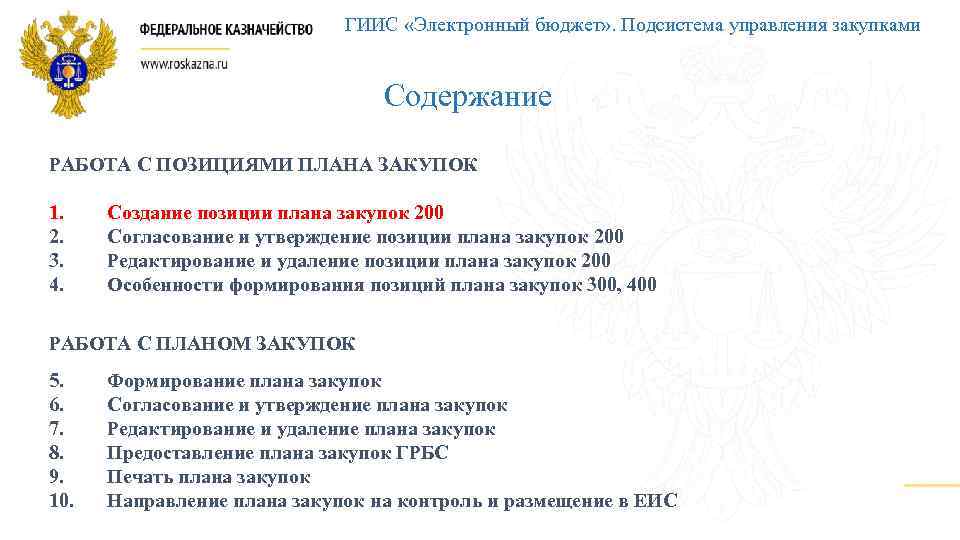 ФЕДЕРАЛЬНОЕ КАЗНАЧЕЙСТВО
www.roskazna.ru

ГИИС «Электронный бюджет». Подсистема управления закупками

Содержание

РАБОТА С ПОЗИЦИЯМИ ПЛАНА ЗАКУПОК

1. Создание позиции плана закупок 200
2. Согласование и утверждение позиции плана закупок 200
3. Редактирование и удаление позиции плана закупок 200
4. Особенности формирования позиций плана закупок 300, 400

РАБОТА С ПЛАНОМ ЗАКУПОК

5. Формирование плана закупок
6. Согласование и утверждение плана закупок
7. Редактирование и удаление плана закупок
8. Предоставление плана закупок ГРБС
9. Печать плана закупок
10. Направление плана закупок на контроль и размещение в ЕИС